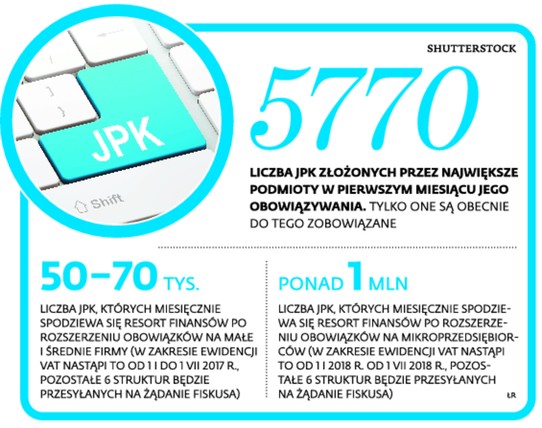 JPK

Shift

SHUTTERSTOCK

5770

LICZBA JPK ZŁOŻONYCH PRZEZ NAJWIĘKSZE PODMIOTY W PIERWSZYM MIESIĄCU JEGO OBOWIĄZYWANIA. TYLKO ONE SĄ OBECNIE DO TEGO ZOBOWIĄZANE

50–70 TYS.

LICZBA JPK, KTÓRYCH MIESIĘCZNIE SPODZIEWA SIĘ RESORT FINANSÓW PO ROZSZERZENIU OBOWIĄZKÓW NA MAŁE I ŚREDNIE FIRMY (W ZAKRESIE EWIDENCJI VAT NASTĄPI TO OD 1 I DO 1 VII 2017 R., POZOSTAŁE 6 STRUKTUR BĘDZIE PRZESYŁANYCH NA ŻĄDANIE FISKUSA)

PONAD 1 MLN

LICZBA JPK, KTÓRYCH MIESIĘCZNIE SPODZIEWA SIĘ RESORT FINANSÓW PO ROZSZERZENIU OBOWIĄZKÓW NA MIKROPRZEDSIĘBIORCÓW (W ZAKRESIE EWIDENCJI VAT NASTĄPI TO OD 1 I 2018 R. OD 1 VII 2018 R., POZOSTAŁE 6 STRUKTUR BĘDZIE PRZESYŁANYCH NA ŻĄDANIE FISKUSA)

ŁR